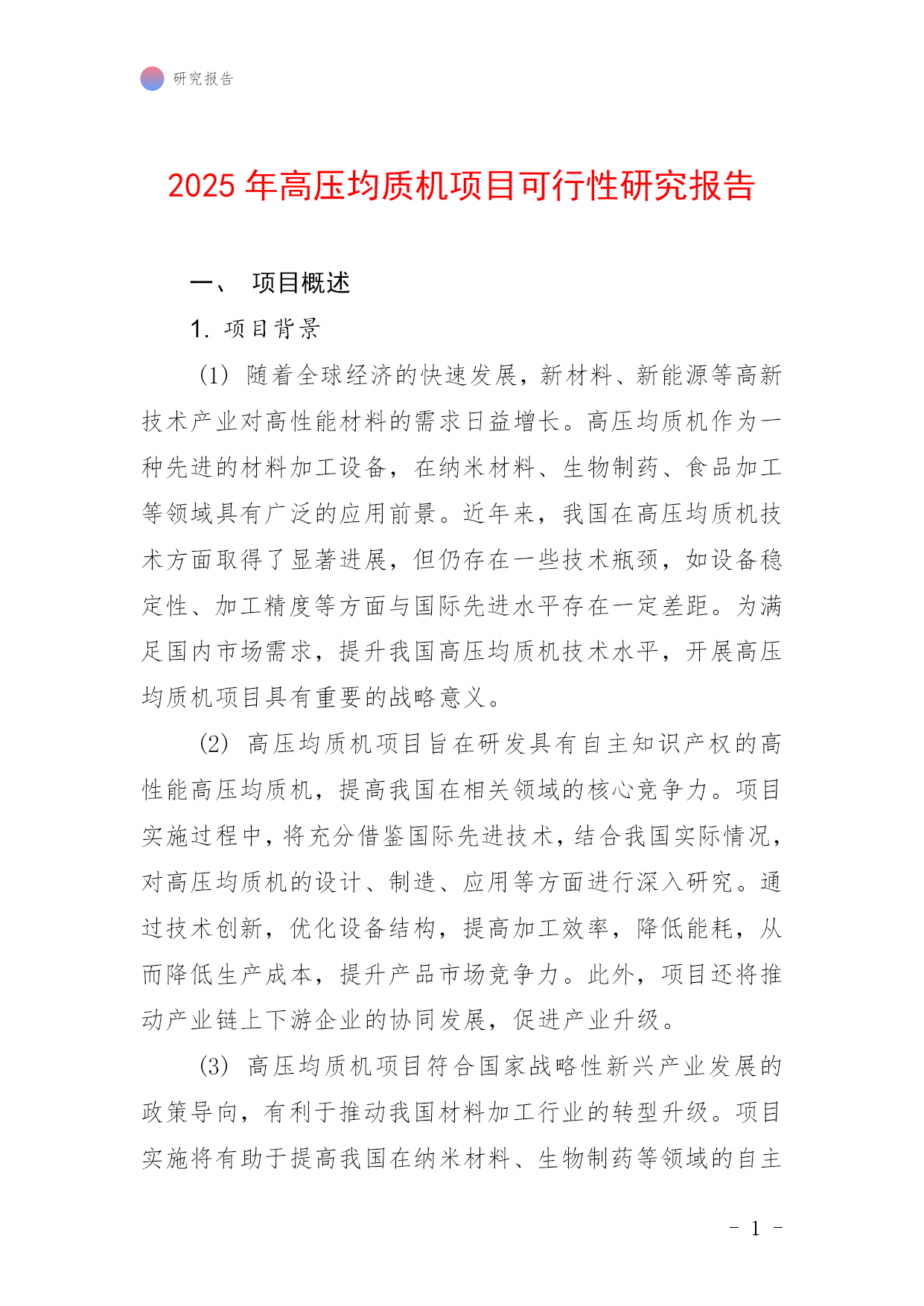 研究报告

2025 年高压均质机项目可行性研究报告

一、 项目概述

1. 项目背景

(1) 随着全球经济的快速发展，新材料、新能源等高新技术产业对高性能材料的需求日益增长。高压均质机作为一种先进的材料加工设备，在纳米材料、生物制药、食品加工等领域具有广泛的应用前景。近年来，我国在高压均质机技术方面取得了显著进展，但仍存在一些技术瓶颈，如设备稳定性、加工精度等方面与国际先进水平存在一定差距。为满足国内市场需求，提升我国高压均质机技术水平，开展高压均质机项目具有重要的战略意义。

(2) 高压均质机项目旨在研发具有自主知识产权的高性能高压均质机，提高我国在相关领域的核心竞争力。项目实施过程中，将充分借鉴国际先进技术，结合我国实际情况，对高压均质机的设计、制造、应用等方面进行深入研究。通过技术创新，优化设备结构，提高加工效率，降低能耗，从而降低生产成本，提升产品市场竞争力。此外，项目还将推动产业链上下游企业的协同发展，促进产业升级。

(3) 高压均质机项目符合国家战略性新兴产业发展的政策导向，有利于推动我国材料加工行业的转型升级。项目实施将有助于提高我国在纳米材料、生物制药等领域的自主

- 1 -